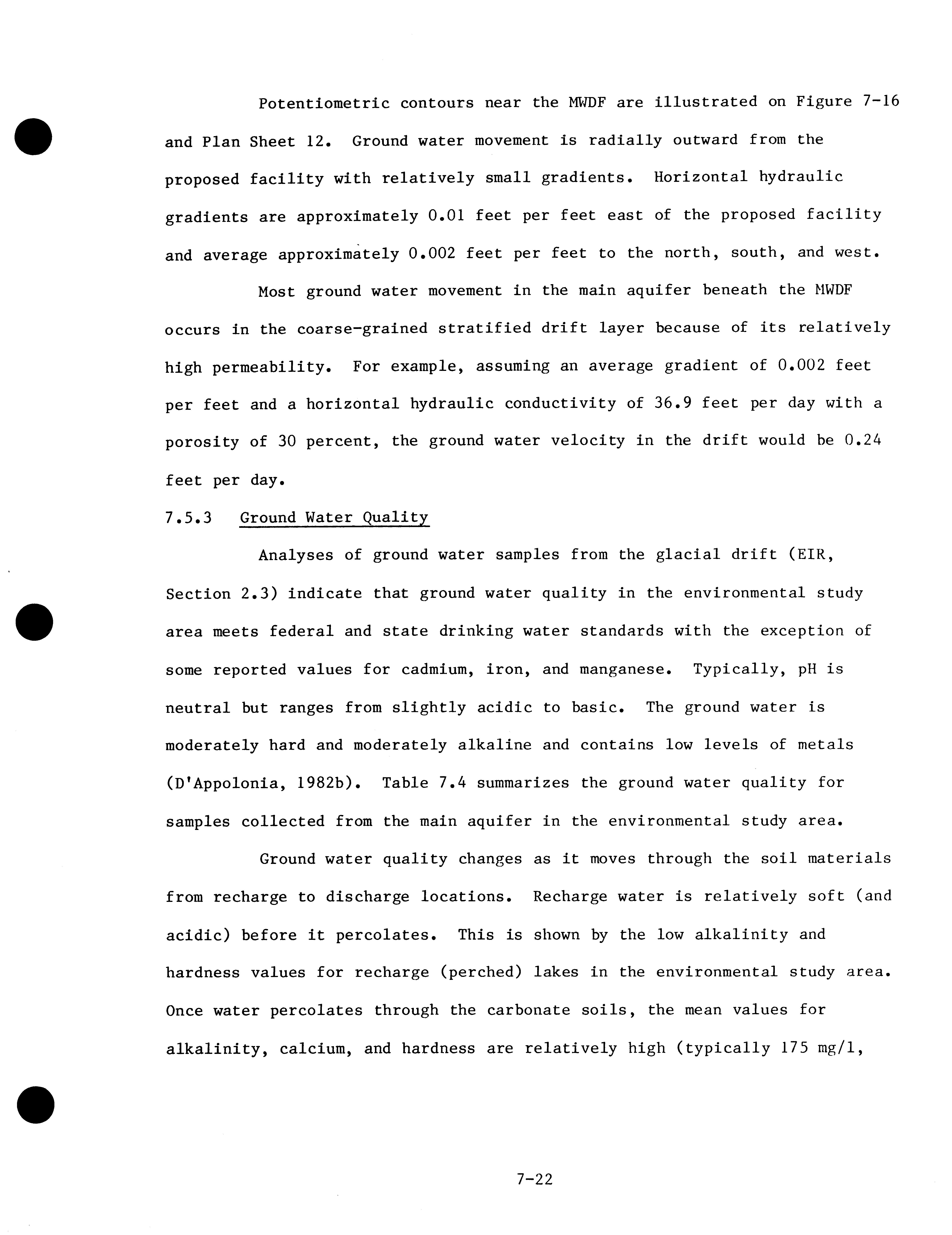 Potentiometric contours near the MWDF are illustrated on Figure 7-16 and Plan Sheet 12. Ground water movement is radially outward from the proposed facility with relatively small gradients. Horizontal hydraulic gradients are approximately 0.01 feet per feet east of the proposed facility and average approximately 0.002 feet per feet to the north, south, and west.

Most ground water movement in the main aquifer beneath the MWDF occurs in the coarse-grained stratified drift layer because of its relatively high permeability. For example, assuming an average gradient of 0.002 feet per feet and a horizontal hydraulic conductivity of 36.9 feet per day with a porosity of 30 percent, the ground water velocity in the drift would be 0.24 feet per day.

7.5.3 Ground Water Quality

Analyses of ground water samples from the glacial drift (EIR, Section 2.3) indicate that ground water quality in the environmental study area meets federal and state drinking water standards with the exception of some reported values for cadmium, iron, and manganese. Typically, pH is neutral but ranges from slightly acidic to basic. The ground water is moderately hard and moderately alkaline and contains low levels of metals (D'Appolonia, 1982b). Table 7.4 summarizes the ground water quality for samples collected from the main aquifer in the environmental study area.

Ground water quality changes as it moves through the soil materials from recharge to discharge locations. Recharge water is relatively soft (and acidic) before it percolates. This is shown by the low alkalinity and hardness values for recharge (perched) lakes in the environmental study area. Once water percolates through the carbonate soils, the mean values for alkalinity, calcium, and hardness are relatively high (typically 175 mg/l,

7-22